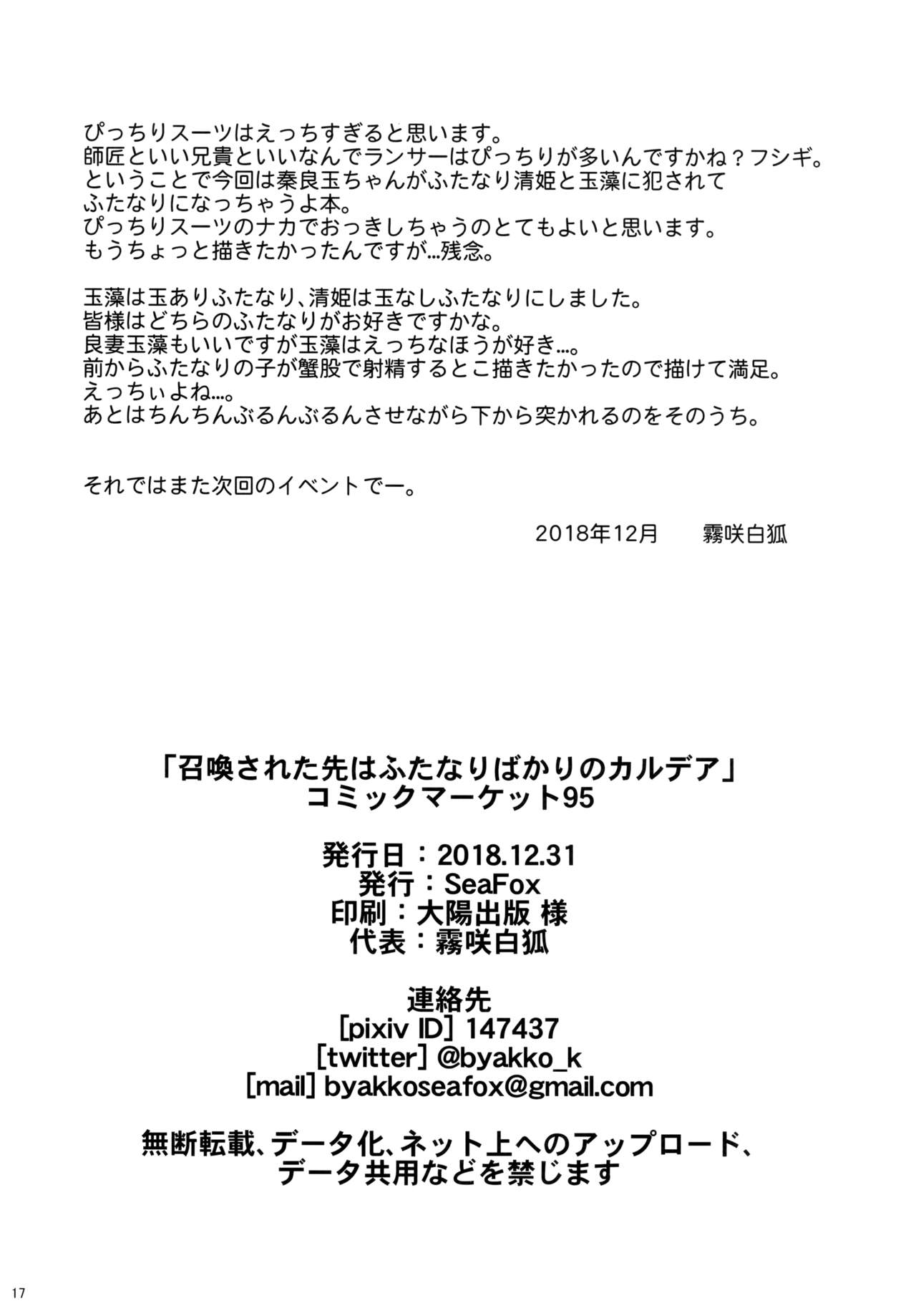 ぴっちりスーツはえっちすぎると思います。
師匠といい兄貴といいなんでランサーはぴっちりが多いんですかね？フシギ。
ということで今回は秦良玉ちゃんがふたなり清姫と玉藻に犯されて
ふたなりになっちゃうよ本。
ぴっちりスーツのナカでおっきしちゃうのとてもよいと思います。
もうちょっと描きたかったんですが…残念。

玉藻は玉ありふたなり、清姫は玉なしふたなりにしました。
皆様はどちらのふたなりがお好きですかな。
良妻玉藻もいいですが玉藻はえっちなほうが好き…。
前からふたなりの子が蟹股で射精するとこ描きたかったので描けて満足。
えっちぃよね…。
あとはちんちんぶるんぶるんさせながら下から突かれるのをそのうち。

それではまた次回のイベントでー。

2018年12月　霧咲白狐

「召喚された先はふたなりばかりのカルデア」
コミックマーケット95

発行日：2018.12.31
発行：SeaFox
印刷：大陽出版 様
代表：霧咲白狐

連絡先
[pixiv ID] 147437
[twitter] @byakko_k
[mail] byakkoseafox@gmail.com

無断転載、データ化、ネット上へのアップロード、
データ共用などを禁じます

17